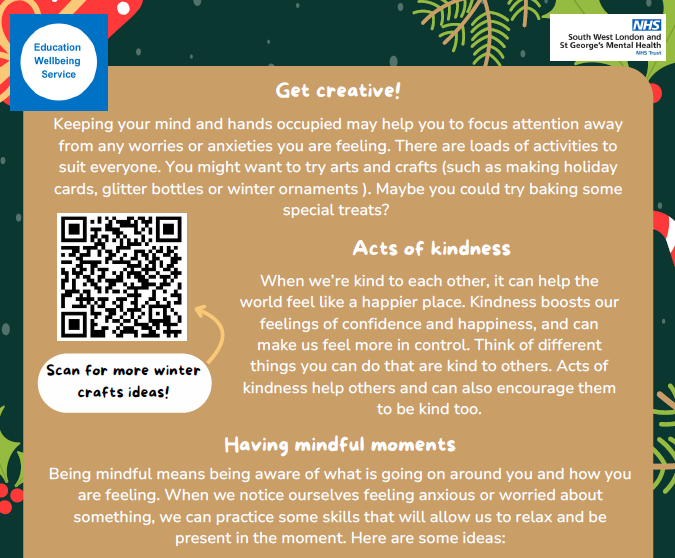 Education Wellbeing Service

NHS
South West London and St George's Mental Health
NHS Trust

Get creative!

Keeping your mind and hands occupied may help you to focus attention away from any worries or anxieties you are feeling. There are loads of activities to suit everyone. You might want to try arts and crafts (such as making holiday cards, glitter bottles or winter ornaments ). Maybe you could try baking some special treats?

Scan for more winter crafts ideas!

Acts of kindness

When we're kind to each other, it can help the world feel like a happier place. Kindness boosts our feelings of confidence and happiness, and can make us feel more in control. Think of different things you can do that are kind to others. Acts of kindness help others and can also encourage them to be kind too.

Having mindful moments

Being mindful means being aware of what is going on around you and how you are feeling. When we notice ourselves feeling anxious or worried about something, we can practice some skills that will allow us to relax and be present in the moment. Here are some ideas: